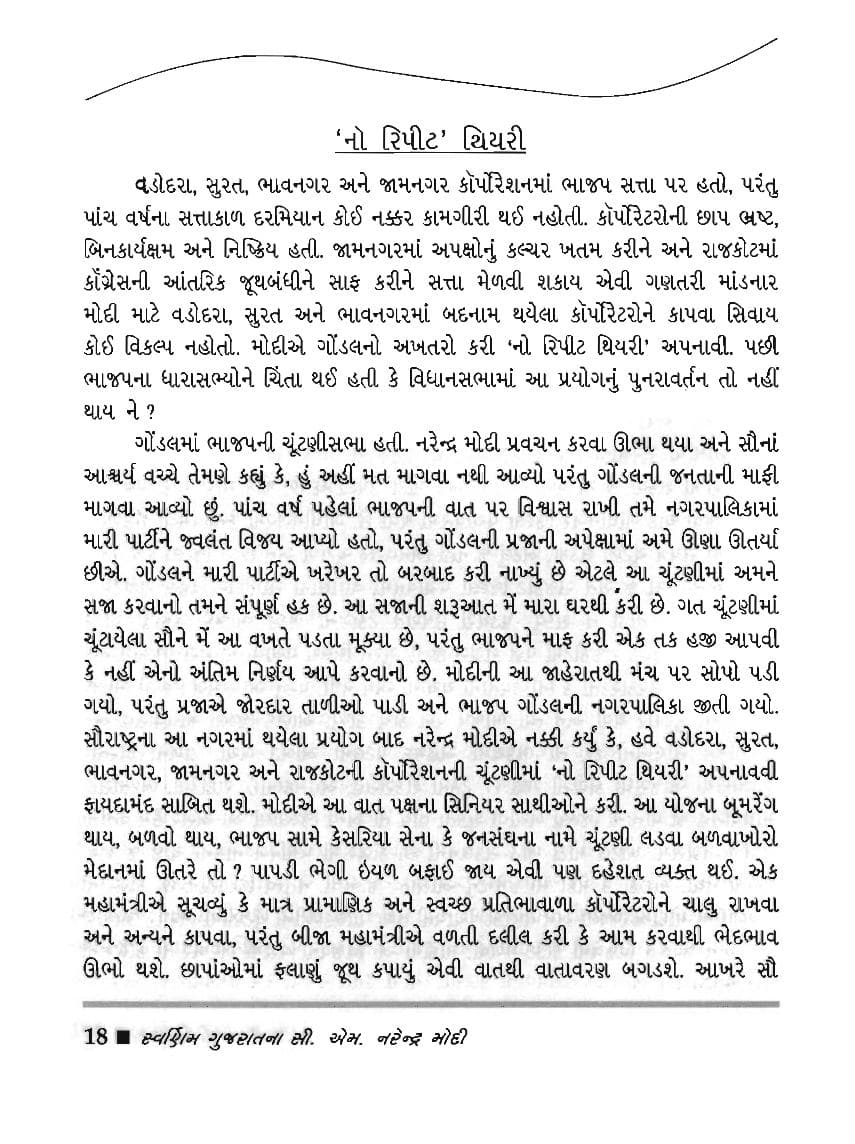 'નો રિપીટ' થિયરી

વડોદરા, સુરત, ભાવનગર અને જામનગર કૉર્પોરેશનમાં ભાજપ સત્તા પર હતો, પરંતુ પાંચ વર્ષના સત્તાકાળ દરમિયાન કોઈ નક્કર કામગીરી થઈ નહોતી. કૉર્પોરેટરોની છાપ ભ્રષ્ટ, બિનકાર્યક્ષમ અને નિષ્ક્રિય હતી. જામનગરમાં અપક્ષોનું કલ્ચર ખતમ કરીને અને રાજકોટમાં કૉંગ્રેસની આંતરિક જૂથબંધીને સાફ કરીને સત્તા મેળવી શકાય એવી ગણતરી માંડનાર મોદી માટે વડોદરા, સુરત અને ભાવનગરમાં બદનામ થયેલા કૉર્પોરેટરોને કાપવા સિવાય કોઈ વિકલ્પ નહોતો. મોદીએ ગોંડલનો અખતરો કરી 'નો રિપીટ થિયરી' અપનાવી. પછી ભાજપના ધારાસભ્યોને ચિંતા થઈ હતી કે વિધાનસભામાં આ પ્રયોગનું પુનરાવર્તન તો નહીં થાય ને ?

ગોંડલમાં ભાજપની ચૂંટણીસભા હતી. નરેન્દ્ર મોદી પ્રવચન કરવા ઊભા થયા અને સૌનાં આશ્ચર્ય વચ્ચે તેમણે કહ્યું કે, હું અહીં મત માગવા નથી આવ્યો પરંતુ ગોંડલની જનતાની માફી માગવા આવ્યો છું. પાંચ વર્ષ પહેલાં ભાજપની વાત પર વિશ્વાસ રાખી તમે નગરપાલિકામાં મારી પાર્ટીને જ્વલંત વિજય આપ્યો હતો, પરંતુ ગોંડલની પ્રજાની અપેક્ષામાં અમે ઊણા ઊતર્યા છીએ. ગોંડલને મારી પાર્ટીએ ખરેખર તો બરબાદ કરી નાખ્યું છે એટલે આ ચૂંટણીમાં અમને સજા કરવાનો તમને સંપૂર્ણ હક છે. આ સજાની શરૂઆત મેં મારા ઘરથી કરી છે. ગત ચૂંટણીમાં ચૂંટાયેલા સૌને મેં આ વખતે પડતા મૂક્યા છે, પરંતુ ભાજપને માફ કરી એક તક હજી આપવી કે નહીં એનો અંતિમ નિર્ણય આપે કરવાનો છે. મોદીની આ જાહેરાતથી મંચ પર સોપો પડી ગયો, પરંતુ પ્રજાએ જોરદાર તાળીઓ પાડી અને ભાજપ ગોંડલની નગરપાલિકા જીતી ગયો. સૌરાષ્ટ્રના આ નગરમાં થયેલા પ્રયોગ બાદ નરેન્દ્ર મોદીએ નક્કી કર્યું કે, હવે વડોદરા, સુરત, ભાવનગર, જામનગર અને રાજકોટની કૉર્પોરેશનની ચૂંટણીમાં 'નો રિપીટ થિયરી' અપનાવવી ફાયદામંદ સાબિત થશે. મોદીએ આ વાત પક્ષના સિનિયર સાથીઓને કરી. આ યોજના બૂમરેંગ થાય, બળવો થાય, ભાજપ સામે કેસરિયા સેના કે જનસંઘના નામે ચૂંટણી લડવા બળવાખોરો મેદાનમાં ઊતરે તો ? પાપડી ભેગી ઇયળ બફાઈ જાય એવી પણ દહેશત વ્યક્ત થઈ. એક મહામંત્રીએ સૂચવ્યું કે માત્ર પ્રામાણિક અને સ્વચ્છ પ્રતિભાવાળા કૉર્પોરેટરોને ચાલુ રાખવા અને અન્યને કાપવા, પરંતુ બીજા મહામંત્રીએ વળતી દલીલ કરી કે આમ કરવાથી ભેદભાવ ઊભો થશે. છાપાંઓમાં ફલાણું જૂથ કપાયું એવી વાતથી વાતાવરણ બગડશે. આખરે સૌ

18 ■ સ્વર્ણિમ ગુજરાતના સી. એમ. નરેન્દ્ર મોદી